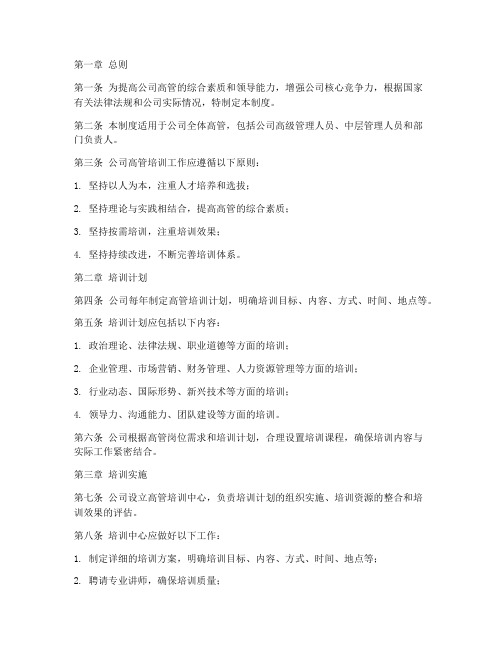 第一章 总则

第一条 为提高公司高管的综合素质和领导能力，增强公司核心竞争力，根据国家有关法律法规和公司实际情况，特制定本制度。

第二条 本制度适用于公司全体高管，包括公司高级管理人员、中层管理人员和部门负责人。

第三条 公司高管培训工作应遵循以下原则：

1. 坚持以人为本，注重人才培养和选拔；

2. 坚持理论与实践相结合，提高高管的综合素质；

3. 坚持按需培训，注重培训效果；

4. 坚持持续改进，不断完善培训体系。

第二章 培训计划

第四条 公司每年制定高管培训计划，明确培训目标、内容、方式、时间、地点等。

第五条 培训计划应包括以下内容：

1. 政治理论、法律法规、职业道德等方面的培训；

2. 企业管理、市场营销、财务管理、人力资源管理等方面的培训；

3. 行业动态、国际形势、新兴技术等方面的培训；

4. 领导力、沟通能力、团队建设等方面的培训。

第六条 公司根据高管岗位需求和培训计划，合理设置培训课程，确保培训内容与实际工作紧密结合。

第三章 培训实施

第七条 公司设立高管培训中心，负责培训计划的组织实施、培训资源的整合和培训效果的评估。

第八条 培训中心应做好以下工作：

1. 制定详细的培训方案，明确培训目标、内容、方式、时间、地点等；

2. 聘请专业讲师，确保培训质量；